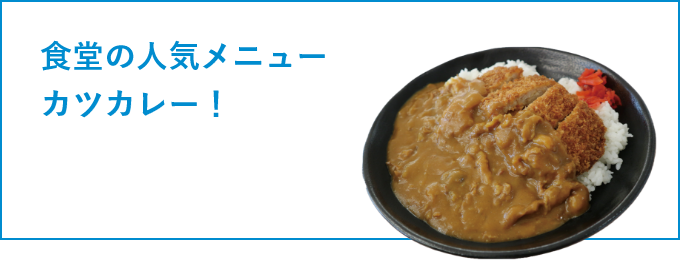 食堂の人気メニュー
カツカレー！